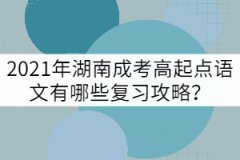 2021年湖南成考高起点语文有哪些复习攻略？